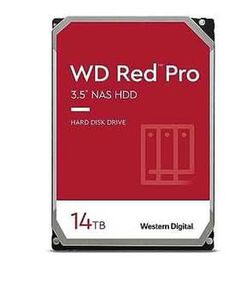 WD Red™ Pro

3.5" NAS HDD

HARD DISK DRIVE

14TB

Western Digital